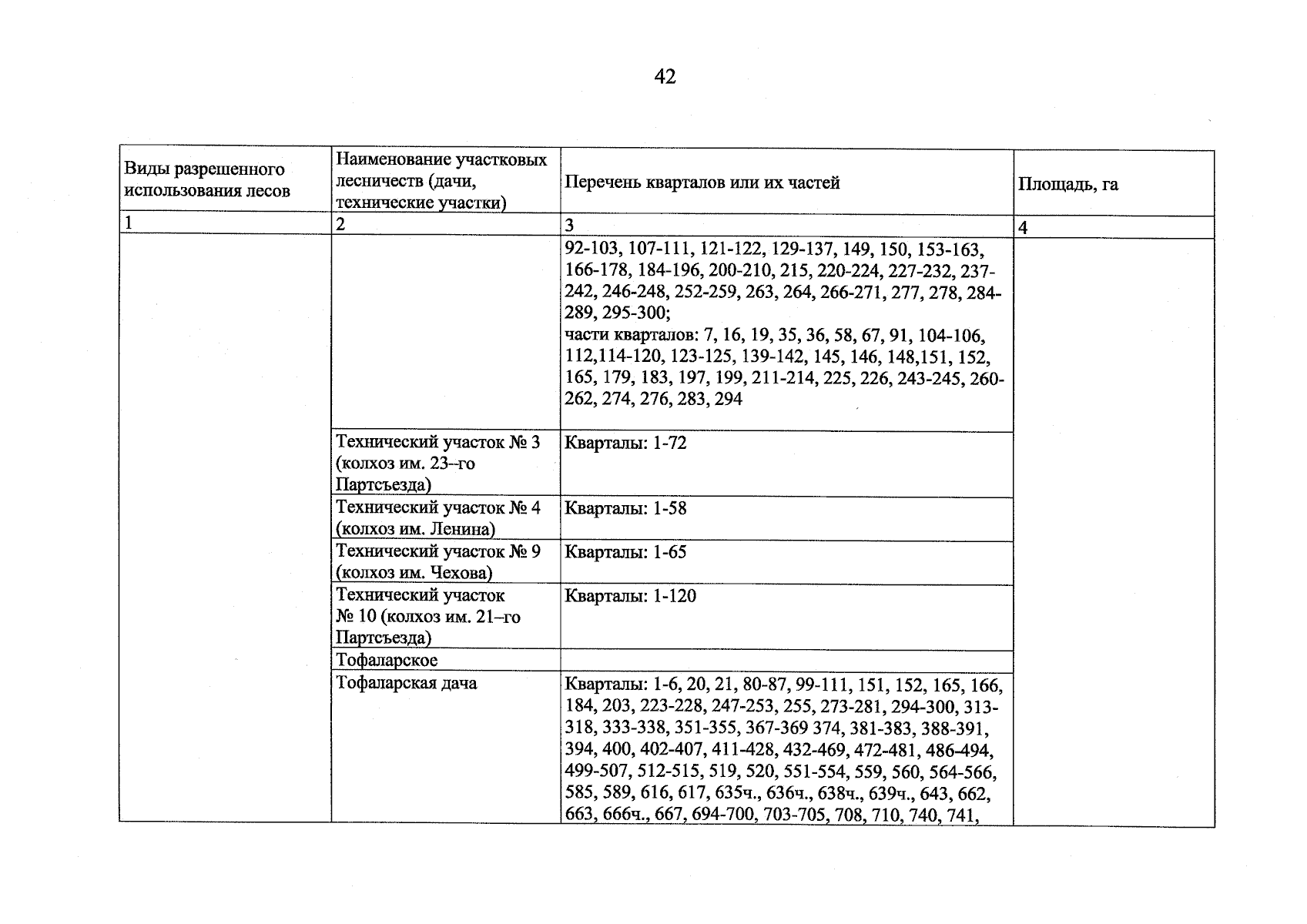 42

| Виды разрешенного использования лесов | Наименование участковых лесничеств (дачи, технические участки) | Перечень кварталов или их частей | Площадь, га |
|---|---|---|---|
| 1 | 2 | 3 | 4 |
|  |  | 92-103, 107-111, 121-122, 129-137, 149, 150, 153-163, 166-178, 184-196, 200-210, 215, 220-224, 227-232, 237-242, 246-248, 252-259, 263, 264, 266-271, 277, 278, 284-289, 295-300; части кварталов: 7, 16, 19, 35, 36, 58, 67, 91, 104-106, 112,114-120, 123-125, 139-142, 145, 146, 148,151, 152, 165, 179, 183, 197, 199, 211-214, 225, 226, 243-245, 260-262, 274, 276, 283, 294 |  |
|  | Технический участок № 3 (колхоз им. 23–го Партсъезда) | Кварталы: 1-72 |  |
|  | Технический участок № 4 (колхоз им. Ленина) | Кварталы: 1-58 |  |
|  | Технический участок № 9 (колхоз им. Чехова) | Кварталы: 1-65 |  |
|  | Технический участок № 10 (колхоз им. 21–го Партсъезда) | Кварталы: 1-120 |  |
|  | Тофаларское |  |  |
|  | Тофаларская дача | Кварталы: 1-6, 20, 21, 80-87, 99-111, 151, 152, 165, 166, 184, 203, 223-228, 247-253, 255, 273-281, 294-300, 313-318, 333-338, 351-355, 367-369 374, 381-383, 388-391, 394, 400, 402-407, 411-428, 432-469, 472-481, 486-494, 499-507, 512-515, 519, 520, 551-554, 559, 560, 564-566, 585, 589, 616, 617, 635ч., 636ч., 638ч., 639ч., 643, 662, 663, 666ч., 667, 694-700, 703-705, 708, 710, 740, 741, |  |